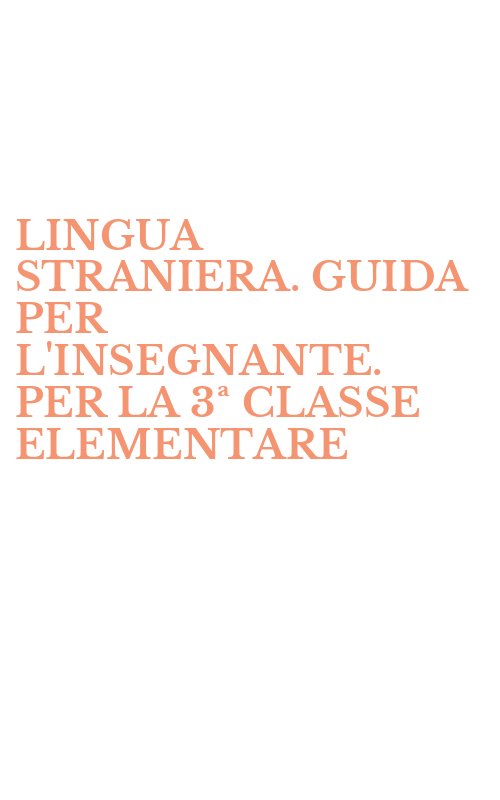 LINGUA STRANIERA. GUIDA PER L'INSEGNANTE. PER LA 3ª CLASSE ELEMENTARE